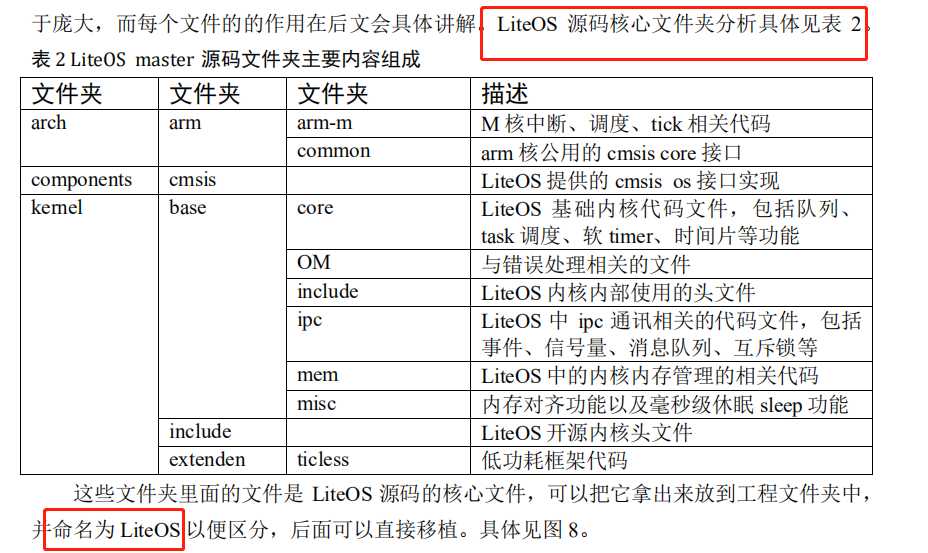 于庞大，而每个文件的的作用在后文会具体讲解。LiteOS 源码核心文件夹分析具体见表 2。

表 2 LiteOS master 源码文件夹主要内容组成

| 文件夹 | 文件夹 | 文件夹 | 描述 |
|---|---|---|---|
| arch | arm | arm-m | M 核中断、调度、tick 相关代码 |
| | | common | arm 核公用的 cmsis core 接口 |
| components | cmsis | | LiteOS 提供的 cmsis os 接口实现 |
| kernel | base | core | LiteOS 基础内核代码文件，包括队列、task 调度、软 timer、时间片等功能 |
| | | OM | 与错误处理相关的文件 |
| | | include | LiteOS 内核内部使用的头文件 |
| | | ipc | LiteOS 中 ipc 通讯相关的代码文件，包括事件、信号量、消息队列、互斥锁等 |
| | | mem | LiteOS 中的内核内存管理的相关代码 |
| | | misc | 内存对齐功能以及毫秒级休眠 sleep 功能 |
| | include | | LiteOS 开源内核头文件 |
| | extenden | ticless | 低功耗框架代码 |

这些文件夹里面的文件是 LiteOS 源码的核心文件，可以把它拿出来放到工程文件夹中，并命名为 LiteOS 以便区分，后面可以直接移植。具体见图 8。